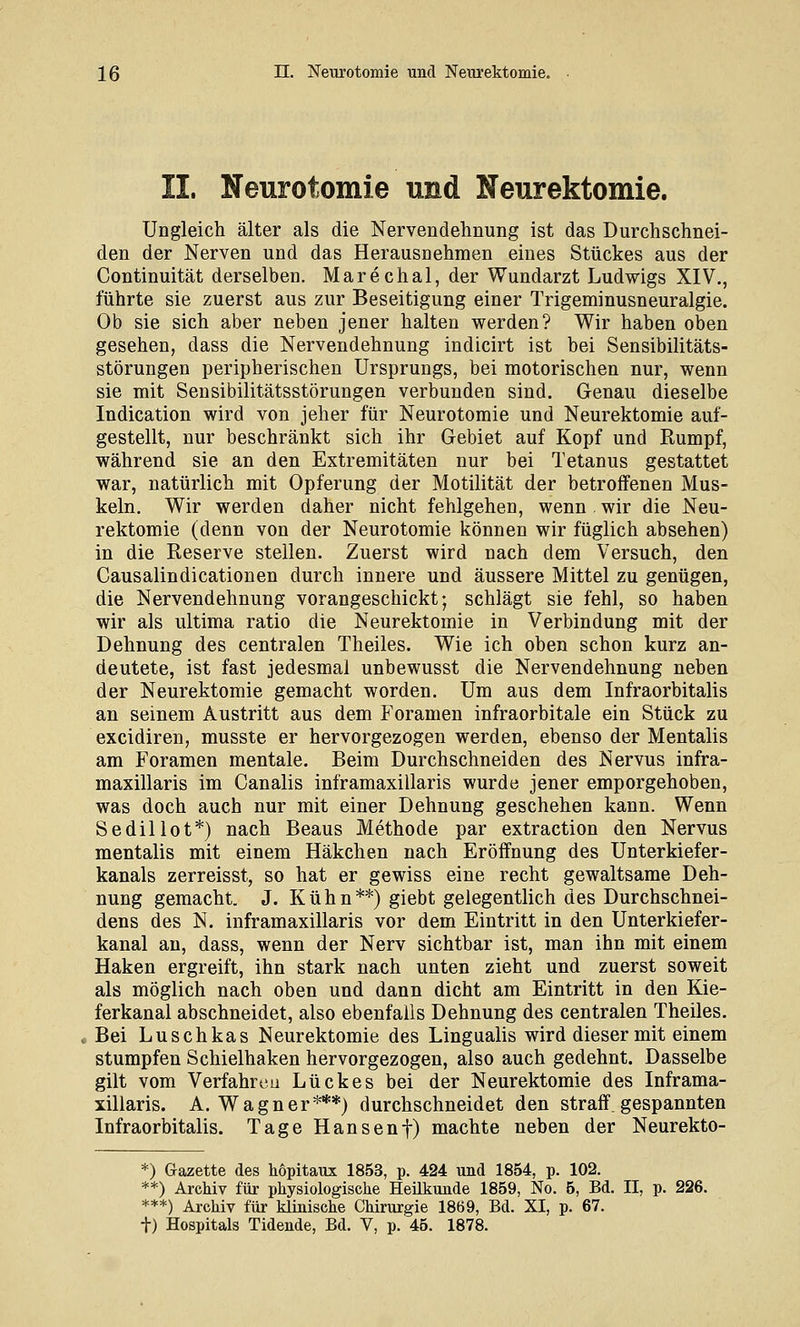 16 II. Neurotomie und Neurektomie.

II. Neurotomie und Neurektomie.

Ungleich älter als die Nervendehnung ist das Durchschneiden der Nerven und das Herausnehmen eines Stückes aus der Continuität derselben. Maréchal, der Wundarzt Ludwigs XIV., führte sie zuerst aus zur Beseitigung einer Trigeminusneuralgie. Ob sie sich aber neben jener halten werden? Wir haben oben gesehen, dass die Nervendehnung indicirt ist bei Sensibilitätsstörungen peripherischen Ursprungs, bei motorischen nur, wenn sie mit Sensibilitätsstörungen verbunden sind. Genau dieselbe Indication wird von jeher für Neurotomie und Neurektomie aufgestellt, nur beschränkt sich ihr Gebiet auf Kopf und Rumpf, während sie an den Extremitäten nur bei Tetanus gestattet war, natürlich mit Opferung der Motilität der betroffenen Muskeln. Wir werden daher nicht fehlgehen, wenn wir die Neurektomie (denn von der Neurotomie können wir füglich absehen) in die Reserve stellen. Zuerst wird nach dem Versuch, den Causalindicationen durch innere und äussere Mittel zu genügen, die Nervendehnung vorangeschickt; schlägt sie fehl, so haben wir als ultima ratio die Neurektomie in Verbindung mit der Dehnung des centralen Theiles. Wie ich oben schon kurz andeutete, ist fast jedesmal unbewusst die Nervendehnung neben der Neurektomie gemacht worden. Um aus dem Infraorbitalis an seinem Austritt aus dem Foramen infraorbitale ein Stück zu excidiren, musste er hervorgezogen werden, ebenso der Mentalis am Foramen mentale. Beim Durchschneiden des Nervus inframaxillaris im Canalis inframaxillaris wurde jener emporgehoben, was doch auch nur mit einer Dehnung geschehen kann. Wenn Sedillot*) nach Beaus Méthode par extraction den Nervus mentalis mit einem Häkchen nach Eröffnung des Unterkieferkanals zerreisst, so hat er gewiss eine recht gewaltsame Dehnung gemacht. J. Kühn**) giebt gelegentlich des Durchschneidens des N. inframaxillaris vor dem Eintritt in den Unterkieferkanal an, dass, wenn der Nerv sichtbar ist, man ihn mit einem Haken ergreift, ihn stark nach unten zieht und zuerst soweit als möglich nach oben und dann dicht am Eintritt in den Kieferkanal abschneidet, also ebenfalls Dehnung des centralen Theiles. Bei Luschkas Neurektomie des Lingualis wird dieser mit einem stumpfen Schielhaken hervorgezogen, also auch gedehnt. Dasselbe gilt vom Verfahren Lückes bei der Neurektomie des Inframaxillaris. A. Wagner***) durchschneidet den straff gespannten Infraorbitalis. Tage Hansen†) machte neben der Neurekto-

*) Gazette des hôpitaux 1853, p. 424 und 1854, p. 102.
**) Archiv für physiologische Heilkunde 1859, No. 5, Bd. II, p. 226.
***) Archiv für klinische Chirurgie 1869, Bd. XI, p. 67.
†) Hospitals Tidende, Bd. V, p. 45. 1878.